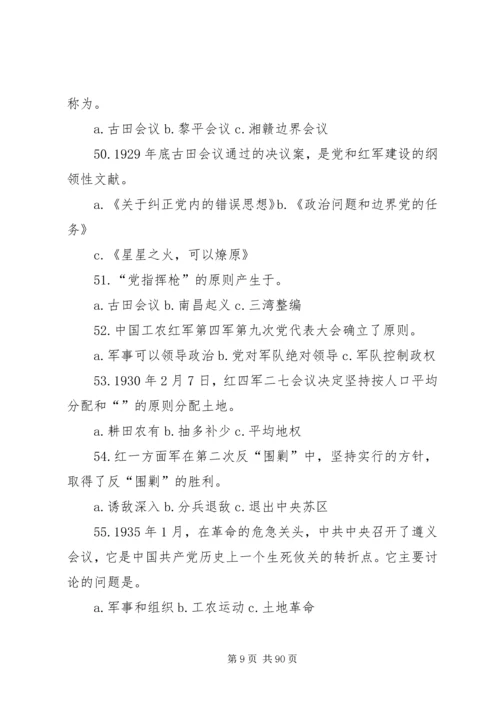 称为。

a. 古田会议 b. 黎平会议 c. 湘赣边界会议

50. 1929 年底古田会议通过的决议案，是党和红军建设的纲领性文献。

a. 《关于纠正党内的错误思想》b. 《政治问题和边界党的任务》

c. 《星星之火，可以燎原》

51. “党指挥枪”的原则产生于。

a. 古田会议 b. 南昌起义 c. 三湾整编

52. 中国工农红军第四军第九次党代表大会确立了原则。

a. 军事可以领导政治 b. 党对军队绝对领导 c. 军队控制政权

53. 1930 年 2 月 7 日，红四军二七会议决定坚持按人口平均分配和“”的原则分配土地。

a. 耕田农有 b. 抽多补少 c. 平均地权

54. 红一方面军在第二次反“围剿”中，坚持实行的方针，取得了反“围剿”的胜利。

a. 诱敌深入 b. 分兵退敌 c. 退出中央苏区

55. 1935 年 1 月，在革命的危急关头，中共中央召开了遵义会议，它是中国共产党历史上一个生死攸关的转折点。它主要讨论的问题是。

a. 军事和组织 b. 工农运动 c. 土地革命

第 9 页 共 90 页